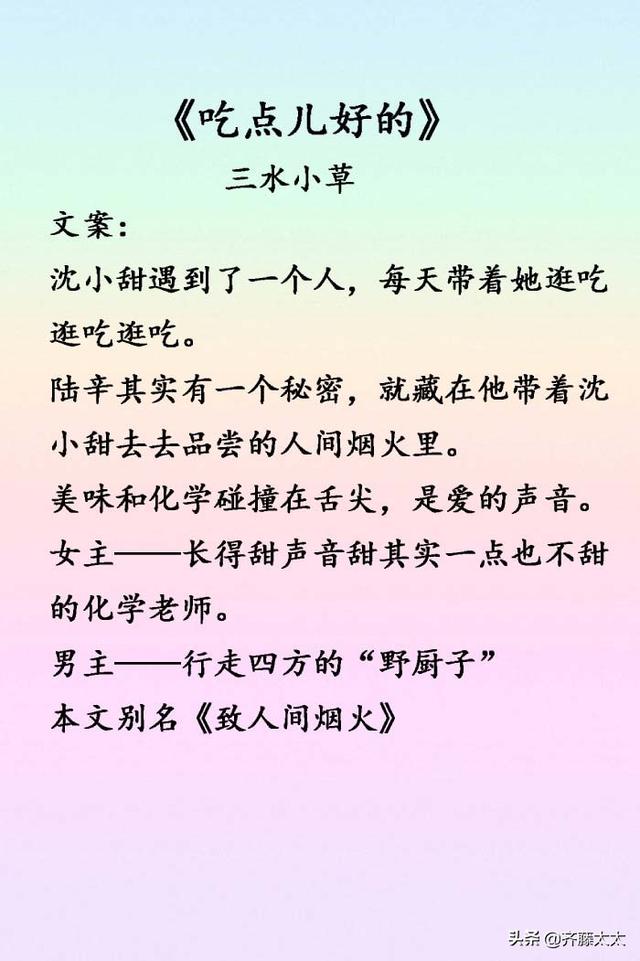 《吃点儿好的》
三水小草

文案:

沈小甜遇到了一个人，每天带着她逛吃逛吃逛吃。

陆辛其实有一个秘密，就藏在他带着沈小甜去去品尝的人间烟火里。

美味和化学碰撞在舌尖，是爱的声音。

女主——长得甜声音甜其实一点也不甜的化学老师。

男主——行走四方的“野厨子”

本文别名《致人间烟火》

头条@齐藤太太